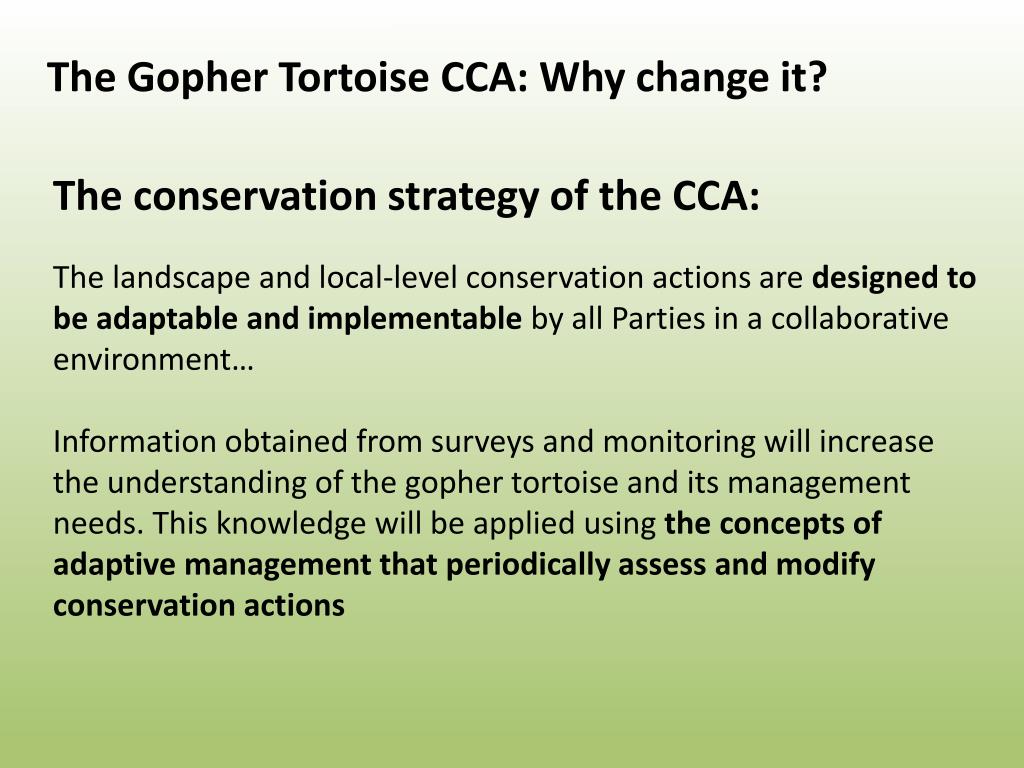 The Gopher Tortoise CCA: Why change it?

The conservation strategy of the CCA:

The landscape and local-level conservation actions are designed to be adaptable and implementable by all Parties in a collaborative environment…

Information obtained from surveys and monitoring will increase the understanding of the gopher tortoise and its management needs. This knowledge will be applied using the concepts of adaptive management that periodically assess and modify conservation actions